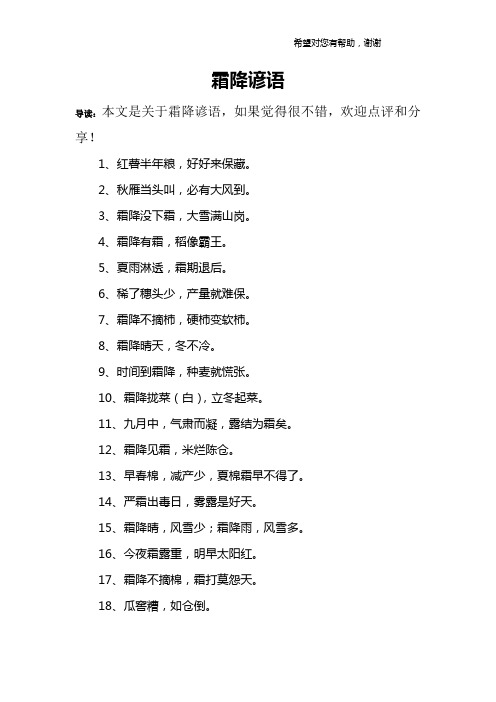 希望对您有帮助，谢谢

霜降谚语

导读：本文是关于霜降谚语，如果觉得很不错，欢迎点评和分享！

1、红薯半年粮，好好来保藏。

2、秋雁当头叫，必有大风到。

3、霜降没下霜，大雪满山岗。

4、霜降有霜，稻像霸王。

5、夏雨淋透，霜期退后。

6、稀了穗头少，产量就难保。

7、霜降不摘柿，硬柿变软柿。

8、霜降晴天，冬不冷。

9、时间到霜降，种麦就慌张。

10、霜降拢菜（白），立冬起菜。

11、九月中，气肃而凝，露结为霜矣。

12、霜降见霜，米烂陈仓。

13、早春棉，减产少，夏棉霜早不得了。

14、严霜出毒日，雾露是好天。

15、霜降晴，风雪少；霜降雨，风雪多。

16、今夜霜露重，明早太阳红。

17、霜降不摘棉，霜打莫怨天。

18、瓜窖糟，如仓倒。